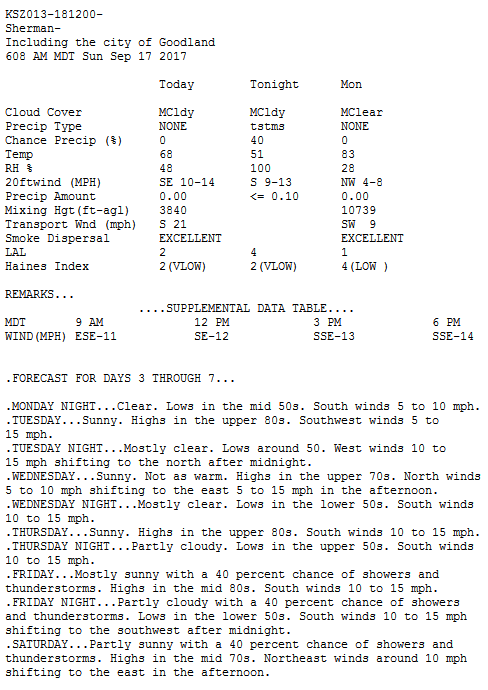 KSZ013-181200-
Sherman-
Including the city of Goodland
608 AM MDT Sun Sep 17 2017

| | Today | Tonight | Mon |
|---|---|---|---|
| Cloud Cover | MCldy | MCldy | MClear |
| Precip Type | NONE | tstms | NONE |
| Chance Precip (%) | 0 | 40 | 0 |
| Temp | 68 | 51 | 83 |
| RH % | 48 | 100 | 28 |
| 20ftwind (MPH) | SE 10-14 | S 9-13 | NW 4-8 |
| Precip Amount | 0.00 | <= 0.10 | 0.00 |
| Mixing Hgt(ft-agl) | 3840 | | 10739 |
| Transport Wnd (mph) | S 21 | | SW 9 |
| Smoke Dispersal | EXCELLENT | | EXCELLENT |
| LAL | 2 | 4 | 1 |
| Haines Index | 2(VLOW) | 2(VLOW) | 4(LOW ) |

REMARKS...

....SUPPLEMENTAL DATA TABLE....

| MDT | 9 AM | 12 PM | 3 PM | 6 PM |
|---|---|---|---|---|
| WIND(MPH) | ESE-11 | SE-12 | SSE-13 | SSE-14 |

.FORECAST FOR DAYS 3 THROUGH 7...

.MONDAY NIGHT...Clear. Lows in the mid 50s. South winds 5 to 10 mph.
.TUESDAY...Sunny. Highs in the upper 80s. Southwest winds 5 to 15 mph.
.TUESDAY NIGHT...Mostly clear. Lows around 50. West winds 10 to 15 mph shifting to the north after midnight.
.WEDNESDAY...Sunny. Not as warm. Highs in the upper 70s. North winds 5 to 10 mph shifting to the east 5 to 15 mph in the afternoon.
.WEDNESDAY NIGHT...Mostly clear. Lows in the lower 50s. South winds 10 to 15 mph.
.THURSDAY...Sunny. Highs in the upper 80s. South winds 10 to 15 mph.
.THURSDAY NIGHT...Partly cloudy. Lows in the upper 50s. South winds 10 to 15 mph.
.FRIDAY...Mostly sunny with a 40 percent chance of showers and thunderstorms. Highs in the mid 80s. South winds 10 to 15 mph.
.FRIDAY NIGHT...Partly cloudy with a 40 percent chance of showers and thunderstorms. Lows in the lower 50s. South winds 10 to 15 mph shifting to the southwest after midnight.
.SATURDAY...Partly sunny with a 40 percent chance of showers and thunderstorms. Highs in the mid 70s. Northeast winds around 10 mph shifting to the east in the afternoon.